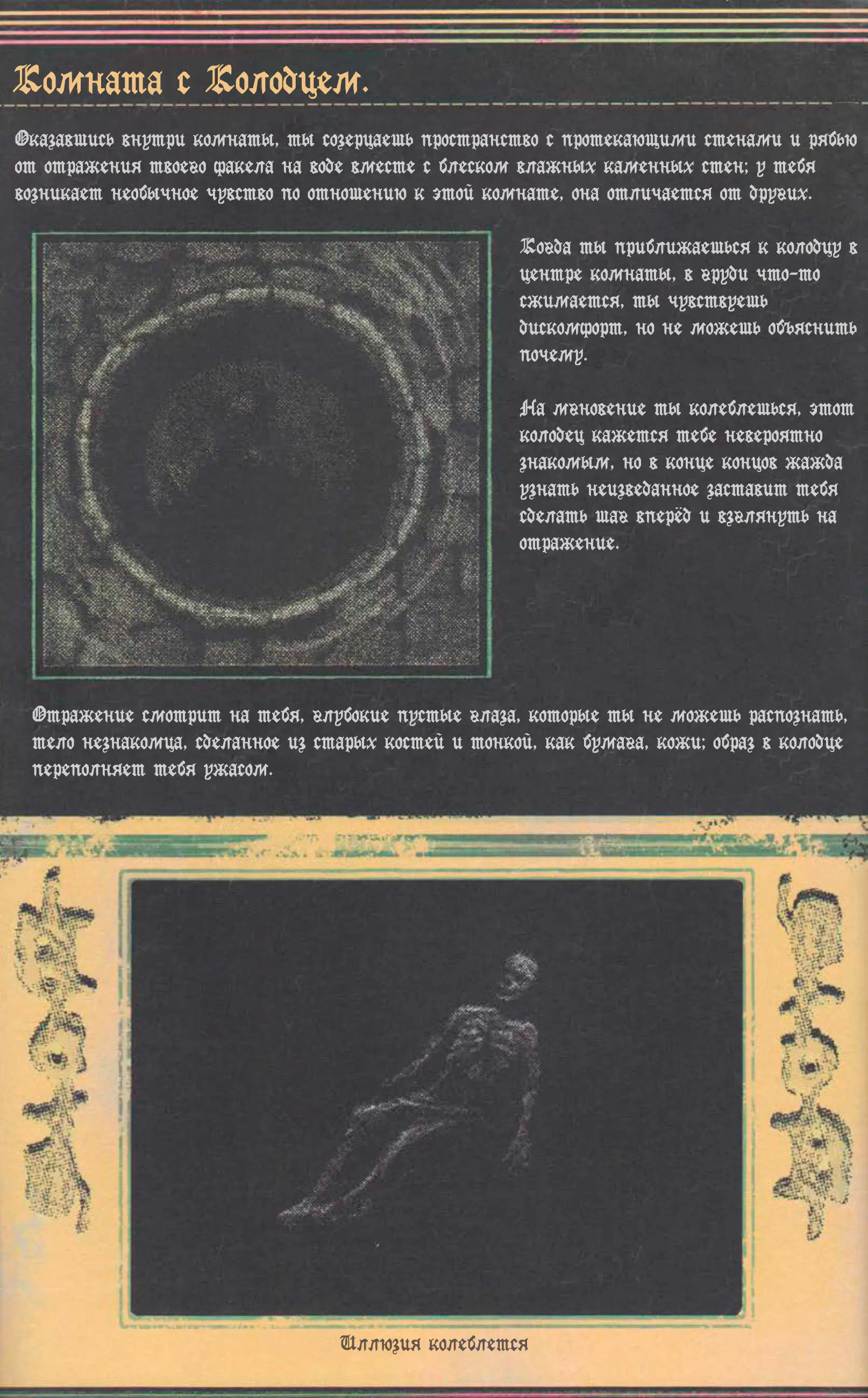 Комната с Колодцем.

Оказавшись внутри комнаты, ты созерцаешь пространство с протекающими стенами и рябью от отражения твоего факела на воде вместе с блеском влажных каменных стен; у тебя возникает необычное чувство по отношению к этой комнате, она отличается от других.

Когда ты приближаешься к колодцу в центре комнаты, в груди что-то сжимается, ты чувствуешь дискомфорт, но не можешь объяснить почему.

На мгновение ты колеблешься, этот колодец кажется тебе невероятно знакомым, но в конце концов жажда узнать неизведанное заставит тебя сделать шаг вперёд и взглянуть на отражение.

Отражение смотрит на тебя, глубокие пустые глаза, которые ты не можешь распознать, тело незнакомца, сделанное из старых костей и тонкой, как бумага, кожи; образ в колодце переполняет тебя ужасом.

Иллюзия колеблется